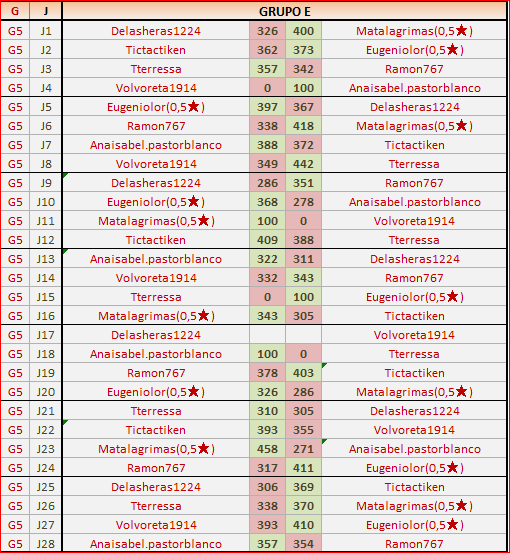 | G | J | GRUPO E | | | |
|---|---|---|---|---|---|
| G5 | J1 | Delasheras1224 | 326 | 400 | Matalagrimas(0,5★) |
| G5 | J2 | Tictactiken | 362 | 373 | Eugeniolor(0,5★) |
| G5 | J3 | Tterressa | 357 | 342 | Ramon767 |
| G5 | J4 | Volvoreta1914 | 0 | 100 | Anaisabel.pastorblanco |
| G5 | J5 | Eugeniolor(0,5★) | 397 | 367 | Delasheras1224 |
| G5 | J6 | Ramon767 | 338 | 418 | Matalagrimas(0,5★) |
| G5 | J7 | Anaisabel.pastorblanco | 388 | 372 | Tictactiken |
| G5 | J8 | Volvoreta1914 | 349 | 442 | Tterressa |
| G5 | J9 | Delasheras1224 | 286 | 351 | Ramon767 |
| G5 | J10 | Eugeniolor(0,5★) | 368 | 278 | Anaisabel.pastorblanco |
| G5 | J11 | Matalagrimas(0,5★) | 100 | 0 | Volvoreta1914 |
| G5 | J12 | Tictactiken | 409 | 388 | Tterressa |
| G5 | J13 | Anaisabel.pastorblanco | 322 | 311 | Delasheras1224 |
| G5 | J14 | Volvoreta1914 | 332 | 343 | Ramon767 |
| G5 | J15 | Tterressa | 0 | 100 | Eugeniolor(0,5★) |
| G5 | J16 | Matalagrimas(0,5★) | 343 | 305 | Tictactiken |
| G5 | J17 | Delasheras1224 | | | Volvoreta1914 |
| G5 | J18 | Anaisabel.pastorblanco | 100 | 0 | Tterressa |
| G5 | J19 | Ramon767 | 378 | 403 | Tictactiken |
| G5 | J20 | Eugeniolor(0,5★) | 326 | 286 | Matalagrimas(0,5★) |
| G5 | J21 | Tterressa | 310 | 305 | Delasheras1224 |
| G5 | J22 | Tictactiken | 393 | 355 | Volvoreta1914 |
| G5 | J23 | Matalagrimas(0,5★) | 458 | 271 | Anaisabel.pastorblanco |
| G5 | J24 | Ramon767 | 317 | 411 | Eugeniolor(0,5★) |
| G5 | J25 | Delasheras1224 | 306 | 369 | Tictactiken |
| G5 | J26 | Tterressa | 338 | 370 | Matalagrimas(0,5★) |
| G5 | J27 | Volvoreta1914 | 393 | 410 | Eugeniolor(0,5★) |
| G5 | J28 | Anaisabel.pastorblanco | 357 | 354 | Ramon767 |